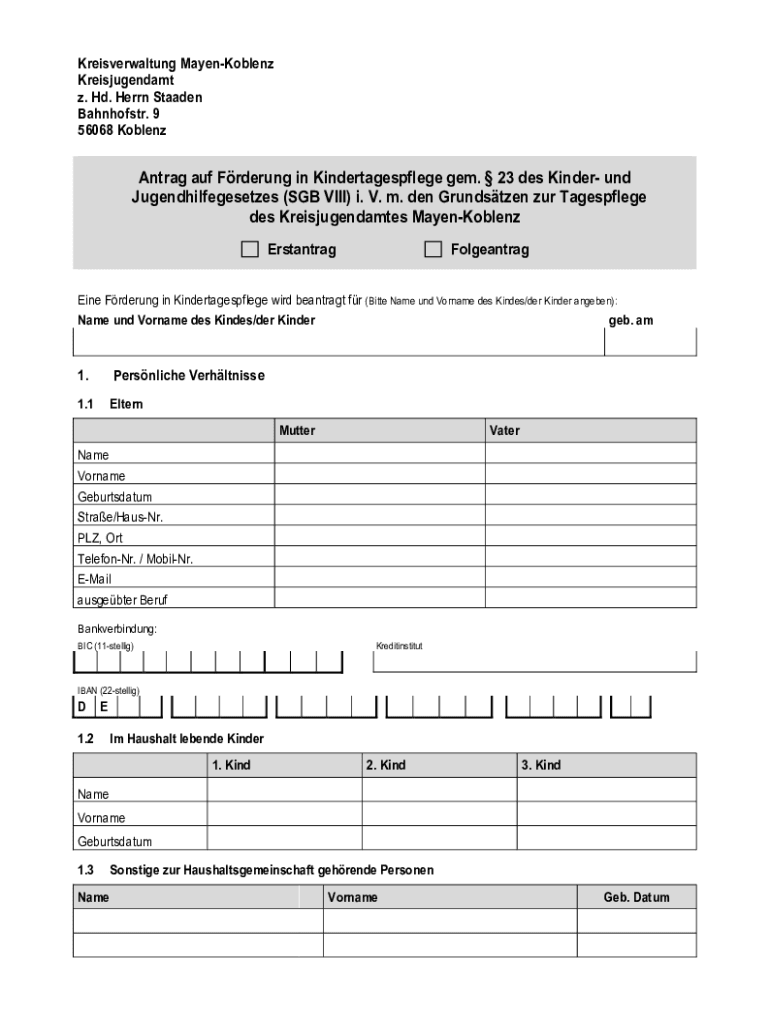 Kreisverwaltung Mayen-Koblenz
Kreisjugendamt
z. Hd. Herrn Staaden
Bahnhofstr. 9
56068 Koblenz

Antrag auf Förderung in Kindertagespflege gem. § 23 des Kinder- und Jugendhilfegesetzes (SGB VIII) i. V. m. den Grundsätzen zur Tagespflege des Kreisjugendamtes Mayen-Koblenz

☐ Erstantrag ☐ Folgeantrag

Eine Förderung in Kindertagespflege wird beantragt für (Bitte Name und Vorname des Kindes/der Kinder angeben):

| Name und Vorname des Kindes/der Kinder | geb. am |
|---|---|
| | |

1. Persönliche Verhältnisse

1.1 Eltern

| | Mutter | Vater |
|---|---|---|
| Name | | |
| Vorname | | |
| Geburtsdatum | | |
| Straße/Haus-Nr. | | |
| PLZ, Ort | | |
| Telefon-Nr. / Mobil-Nr. | | |
| E-Mail | | |
| ausgeübter Beruf | | |

Bankverbindung:
BIC (11-stellig)
Kreditinstitut

IBAN (22-stellig)
D E

1.2 Im Haushalt lebende Kinder

| | 1. Kind | 2. Kind | 3. Kind |
|---|---|---|---|
| Name | | | |
| Vorname | | | |
| Geburtsdatum | | | |

1.3 Sonstige zur Haushaltsgemeinschaft gehörende Personen

| Name | Vorname | Geb. Datum |
|---|---|---|
| | | |
| | | |